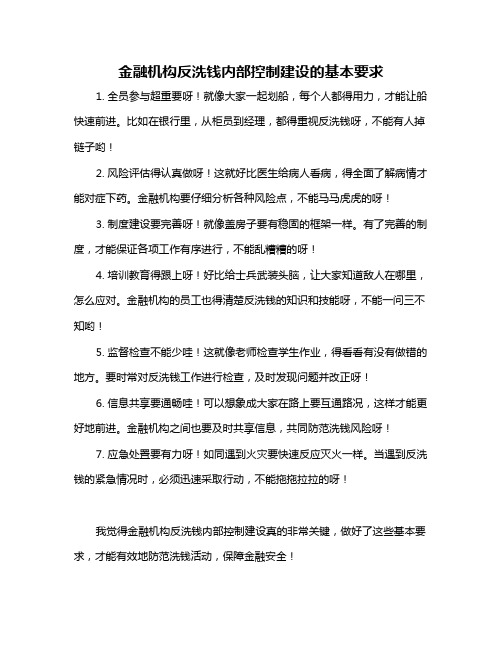 金融机构反洗钱内部控制建设的基本要求

1. 全员参与超重要呀！就像大家一起划船，每个人都得用力，才能让船快速前进。比如在银行里，从柜员到经理，都得重视反洗钱呀，不能有人掉链子哟！

2. 风险评估得认真做呀！这就好比医生给病人看病，得全面了解病情才能对症下药。金融机构要仔细分析各种风险点，不能马马虎虎的呀！

3. 制度建设要完善呀！就像盖房子要有稳固的框架一样。有了完善的制度，才能保证各项工作有序进行，不能乱糟糟的呀！

4. 培训教育得跟上呀！好比给士兵武装头脑，让大家知道敌人在哪里，怎么应对。金融机构的员工也得清楚反洗钱的知识和技能呀，不能一问三不知哟！

5. 监督检查不能少哇！这就像老师检查学生作业，得看看有没有做错的地方。要时常对反洗钱工作进行检查，及时发现问题并改正呀！

6. 信息共享要通畅哇！可以想象成大家在路上要互通路况，这样才能更好地前进。金融机构之间也要及时共享信息，共同防范洗钱风险呀！

7. 应急处置要有力呀！如同遇到火灾要快速反应灭火一样。当遇到反洗钱的紧急情况时，必须迅速采取行动，不能拖拖拉拉的呀！

我觉得金融机构反洗钱内部控制建设真的非常关键，做好了这些基本要求，才能有效地防范洗钱活动，保障金融安全！